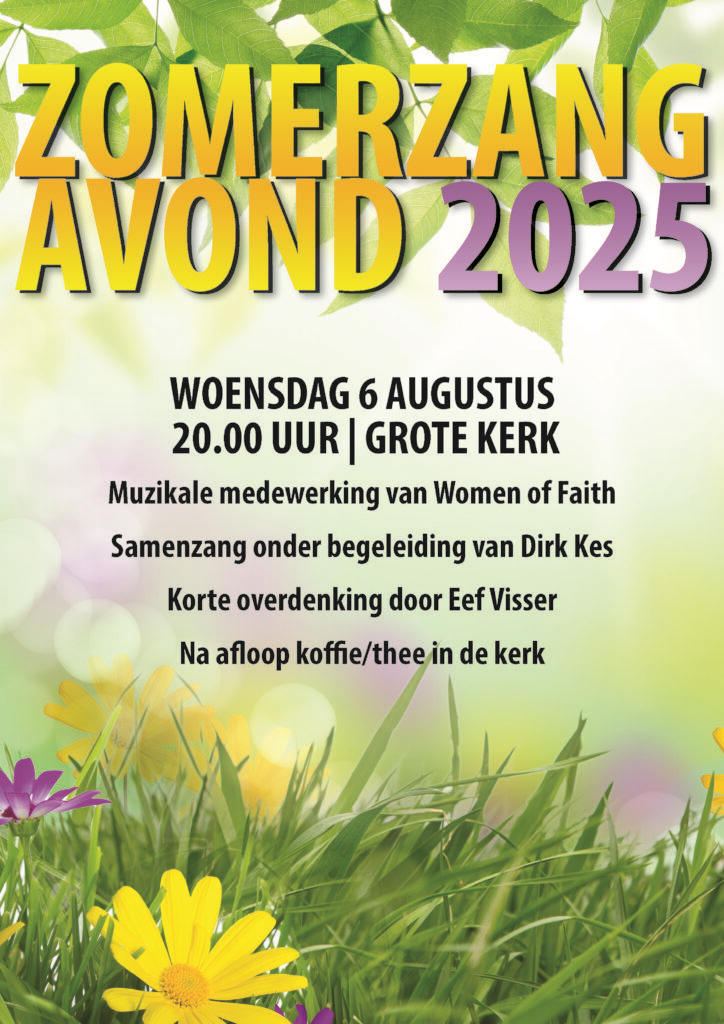 ZOMERZANG AVOND 2025

WOENSDAG 6 AUGUSTUS
20.00 UUR | GROTE KERK

Muzikale medewerking van Women of Faith

Samenzang onder begeleiding van Dirk Kes

Korte overdenking door Eef Visser

Na afloop koffie/thee in de kerk